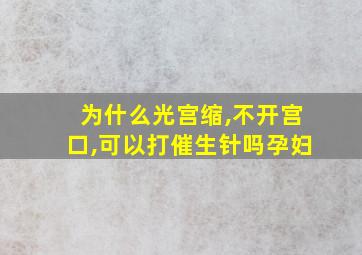 为什么光宫缩,不开宫口,可以打催生针吗孕妇